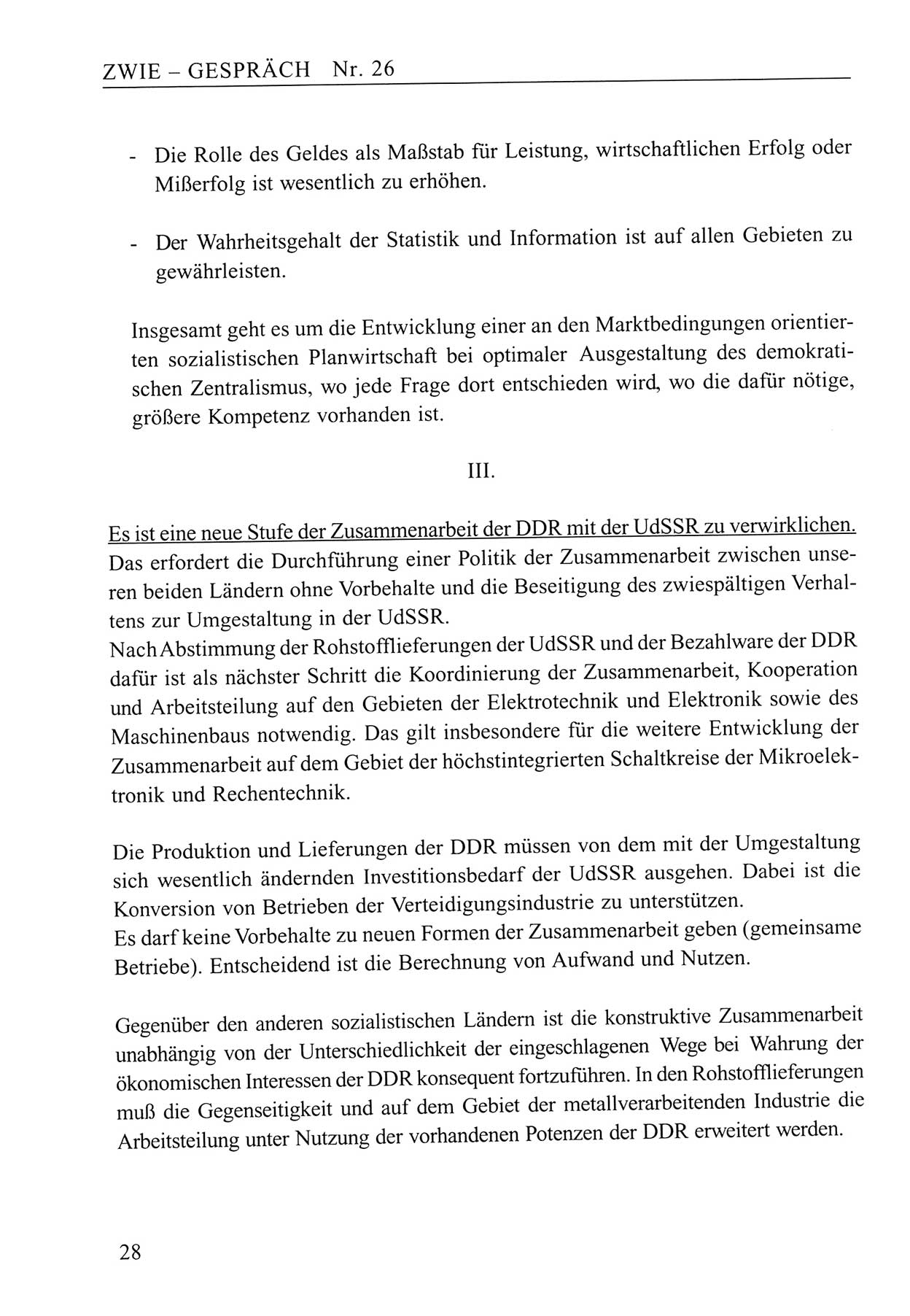 ZWIE – GESPRÄCH Nr. 26

- Die Rolle des Geldes als Maßstab für Leistung, wirtschaftlichen Erfolg oder Mißerfolg ist wesentlich zu erhöhen.

- Der Wahrheitsgehalt der Statistik und Information ist auf allen Gebieten zu gewährleisten.

Insgesamt geht es um die Entwicklung einer an den Marktbedingungen orientierten sozialistischen Planwirtschaft bei optimaler Ausgestaltung des demokratischen Zentralismus, wo jede Frage dort entschieden wird, wo die dafür nötige, größere Kompetenz vorhanden ist.

III.

Es ist eine neue Stufe der Zusammenarbeit der DDR mit der UdSSR zu verwirklichen. Das erfordert die Durchführung einer Politik der Zusammenarbeit zwischen unseren beiden Ländern ohne Vorbehalte und die Beseitigung des zwiespältigen Verhaltens zur Umgestaltung in der UdSSR.
Nach Abstimmung der Rohstofflieferungen der UdSSR und der Bezahlware der DDR dafür ist als nächster Schritt die Koordinierung der Zusammenarbeit, Kooperation und Arbeitsteilung auf den Gebieten der Elektrotechnik und Elektronik sowie des Maschinenbaus notwendig. Das gilt insbesondere für die weitere Entwicklung der Zusammenarbeit auf dem Gebiet der höchstintegrierten Schaltkreise der Mikroelektronik und Rechentechnik.

Die Produktion und Lieferungen der DDR müssen von dem mit der Umgestaltung sich wesentlich ändernden Investitionsbedarf der UdSSR ausgehen. Dabei ist die Konversion von Betrieben der Verteidigungsindustrie zu unterstützen.
Es darf keine Vorbehalte zu neuen Formen der Zusammenarbeit geben (gemeinsame Betriebe). Entscheidend ist die Berechnung von Aufwand und Nutzen.

Gegenüber den anderen sozialistischen Ländern ist die konstruktive Zusammenarbeit unabhängig von der Unterschiedlichkeit der eingeschlagenen Wege bei Wahrung der ökonomischen Interessen der DDR konsequent fortzuführen. In den Rohstofflieferungen muß die Gegenseitigkeit und auf dem Gebiet der metallverarbeitenden Industrie die Arbeitsteilung unter Nutzung der vorhandenen Potenzen der DDR erweitert werden.

28